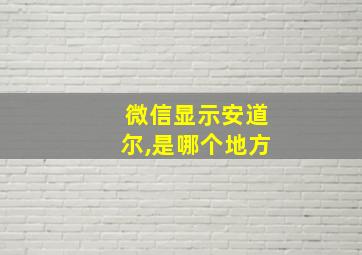 微信显示安道尔,是哪个地方